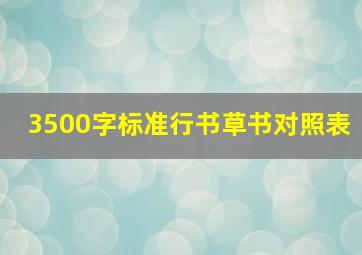 3500字标准行书草书对照表